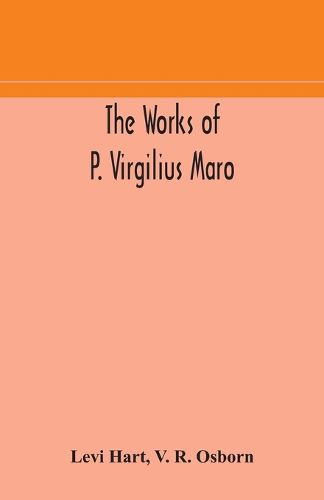 The Works of
P. Virgilius Maro

Levi Hart, V. R. Osborn